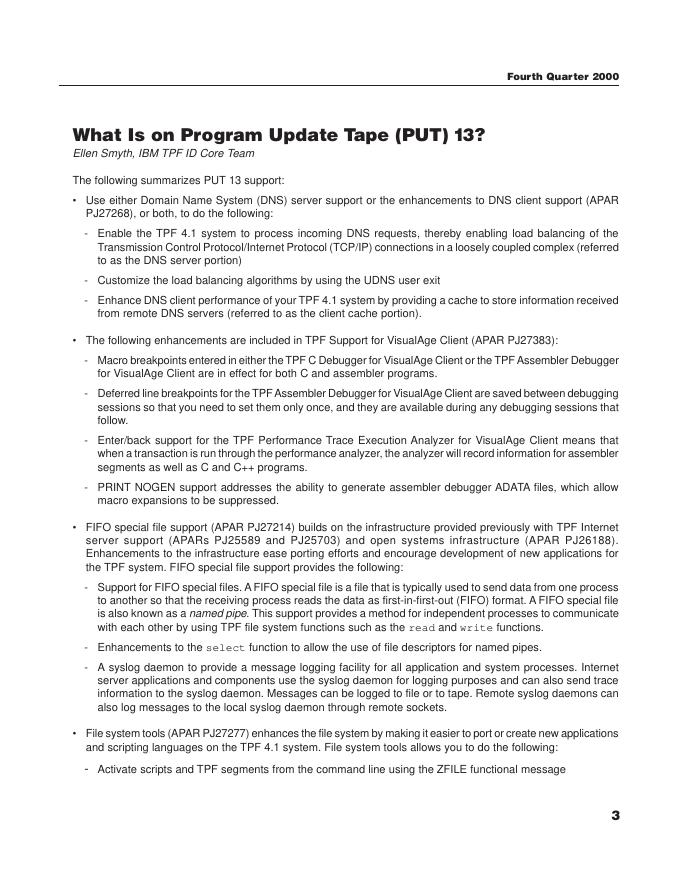 Fourth Quarter 2000

What Is on Program Update Tape (PUT) 13?

Ellen Smyth, IBM TPF ID Core Team

The following summarizes PUT 13 support:

• Use either Domain Name System (DNS) server support or the enhancements to DNS client support (APAR PJ27268), or both, to do the following:

- Enable the TPF 4.1 system to process incoming DNS requests, thereby enabling load balancing of the Transmission Control Protocol/Internet Protocol (TCP/IP) connections in a loosely coupled complex (referred to as the DNS server portion)

- Customize the load balancing algorithms by using the UDNS user exit

- Enhance DNS client performance of your TPF 4.1 system by providing a cache to store information received from remote DNS servers (referred to as the client cache portion).

• The following enhancements are included in TPF Support for VisualAge Client (APAR PJ27383):

- Macro breakpoints entered in either the TPF C Debugger for VisualAge Client or the TPF Assembler Debugger for VisualAge Client are in effect for both C and assembler programs.

- Deferred line breakpoints for the TPF Assembler Debugger for VisualAge Client are saved between debugging sessions so that you need to set them only once, and they are available during any debugging sessions that follow.

- Enter/back support for the TPF Performance Trace Execution Analyzer for VisualAge Client means that when a transaction is run through the performance analyzer, the analyzer will record information for assembler segments as well as C and C++ programs.

- PRINT NOGEN support addresses the ability to generate assembler debugger ADATA files, which allow macro expansions to be suppressed.

• FIFO special file support (APAR PJ27214) builds on the infrastructure provided previously with TPF Internet server support (APARs PJ25589 and PJ25703) and open systems infrastructure (APAR PJ26188). Enhancements to the infrastructure ease porting efforts and encourage development of new applications for the TPF system. FIFO special file support provides the following:

- Support for FIFO special files. A FIFO special file is a file that is typically used to send data from one process to another so that the receiving process reads the data as first-in-first-out (FIFO) format. A FIFO special file is also known as a named pipe. This support provides a method for independent processes to communicate with each other by using TPF file system functions such as the read and write functions.

- Enhancements to the select function to allow the use of file descriptors for named pipes.

- A syslog daemon to provide a message logging facility for all application and system processes. Internet server applications and components use the syslog daemon for logging purposes and can also send trace information to the syslog daemon. Messages can be logged to file or to tape. Remote syslog daemons can also log messages to the local syslog daemon through remote sockets.

• File system tools (APAR PJ27277) enhances the file system by making it easier to port or create new applications and scripting languages on the TPF 4.1 system. File system tools allows you to do the following:

- Activate scripts and TPF segments from the command line using the ZFILE functional message

3